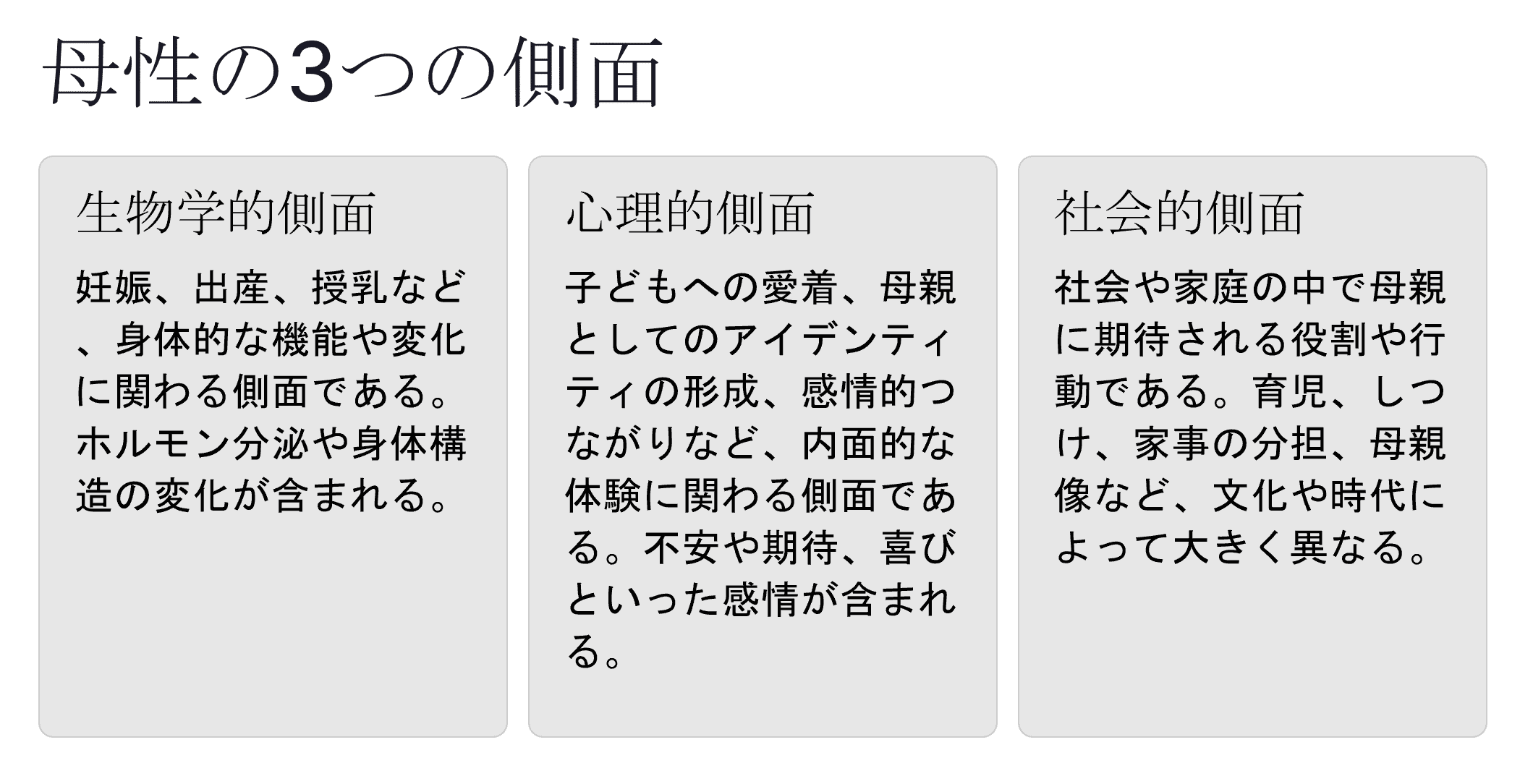 母性の3つの側面

生物学的側面

妊娠、出産、授乳など、身体的な機能や変化に関わる側面である。ホルモン分泌や身体構造の変化が含まれる。

心理的側面

子どもへの愛着、母親としてのアイデンティティの形成、感情的つながりなど、内面的な体験に関わる側面である。不安や期待、喜びといった感情が含まれる。

社会的側面

社会や家庭の中で母親に期待される役割や行動である。育児、しつけ、家事の分担、母親像など、文化や時代によって大きく異なる。